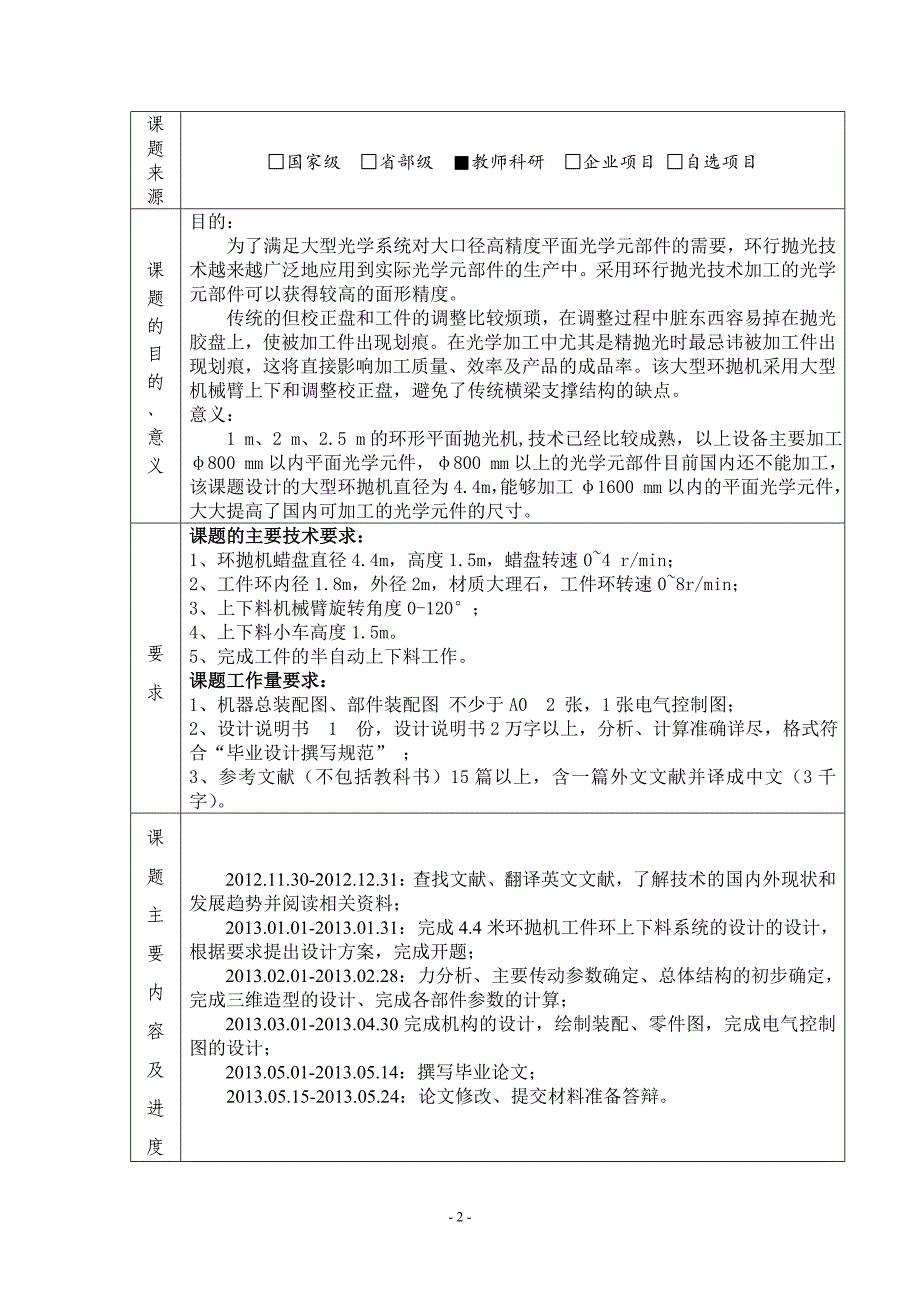 | 课题来源 | □国家级 □省部级 ■教师科研 □企业项目 □自选项目 |
|---|---|
| 课题的目的、意义 | 目的：<br>为了满足大型光学系统对大口径高精度平面光学元部件的需要，环行抛光技术越来越广泛地应用到实际光学元部件的生产中。采用环行抛光技术加工的光学元部件可以获得较高的面形精度。<br>传统的但校正盘和工件的调整比较烦琐，在调整过程中脏东西容易掉在抛光胶盘上，使被加工件出现划痕。在光学加工中尤其是精抛光时最忌讳被加工件出现划痕，这将直接影响加工质量、效率及产品的成品率。该大型环抛机采用大型机械臂上下和调整校正盘，避免了传统横梁支撑结构的缺点。<br>意义：<br>1 m、2 m、2.5 m 的环形平面抛光机，技术已经比较成熟，以上设备主要加工 φ800 mm 以内平面光学元件，φ800 mm 以上的光学元部件目前国内还不能加工，该课题设计的大型环抛机直径为 4.4m，能够加工 φ1600 mm 以内的平面光学元件，大大提高了国内可加工的光学元件的尺寸。 |
| 要求 | **课题的主要技术要求：**<br>1、环抛机蜡盘直径 4.4m，高度 1.5m，蜡盘转速 0~4 r/min；<br>2、工件环内径 1.8m，外径 2m，材质大理石，工件环转速 0~8r/min；<br>3、上下料机械臂旋转角度 0-120°；<br>4、上下料小车高度 1.5m。<br>5、完成工件的半自动上下料工作。<br>**课题工作量要求：**<br>1、机器总装配图、部件装配图 不少于 A0 2 张，1 张电气控制图；<br>2、设计说明书 1 份，设计说明书 2 万字以上，分析、计算准确详尽，格式符合“毕业设计撰写规范”；<br>3、参考文献（不包括教科书）15 篇以上，含一篇外文文献并译成中文（3 千字）。 |
| 课题主要内容及进度 | 2012.11.30-2012.12.31：查找文献、翻译英文文献，了解技术的国内外现状和发展趋势并阅读相关资料；<br>2013.01.01-2013.01.31：完成 4.4 米环抛机工件环上下料系统的设计的设计，根据要求提出设计方案，完成开题；<br>2013.02.01-2013.02.28：力分析、主要传动参数确定、总体结构的初步确定，完成三维造型的设计、完成各部件参数的计算；<br>2013.03.01-2013.04.30 完成机构的设计，绘制装配、零件图，完成电气控制图的设计；<br>2013.05.01-2013.05.14：撰写毕业论文；<br>2013.05.15-2013.05.24：论文修改、提交材料准备答辩。 |

- 2 -